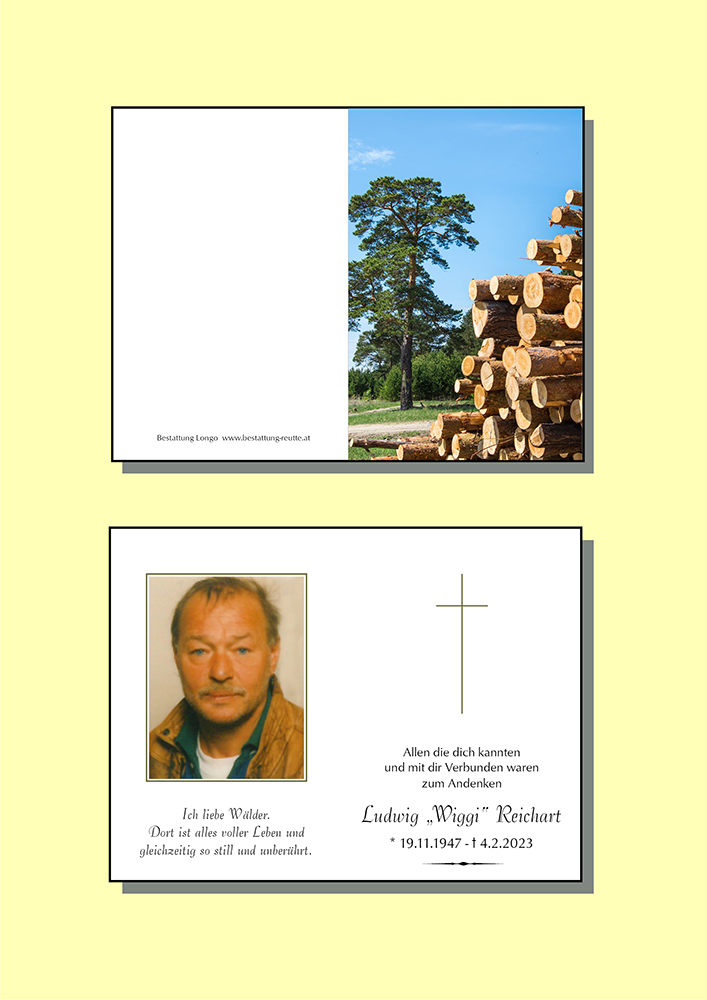 Bestattung Longo www.bestattung-reutte.at

Ich liebe Wälder.
Dort ist alles voller Leben und
gleichzeitig so still und unberührt.

Allen die dich kannten
und mit dir Verbunden waren
zum Andenken

Ludwig „Wiggi" Reichart

* 19.11.1947 - † 4.2.2023